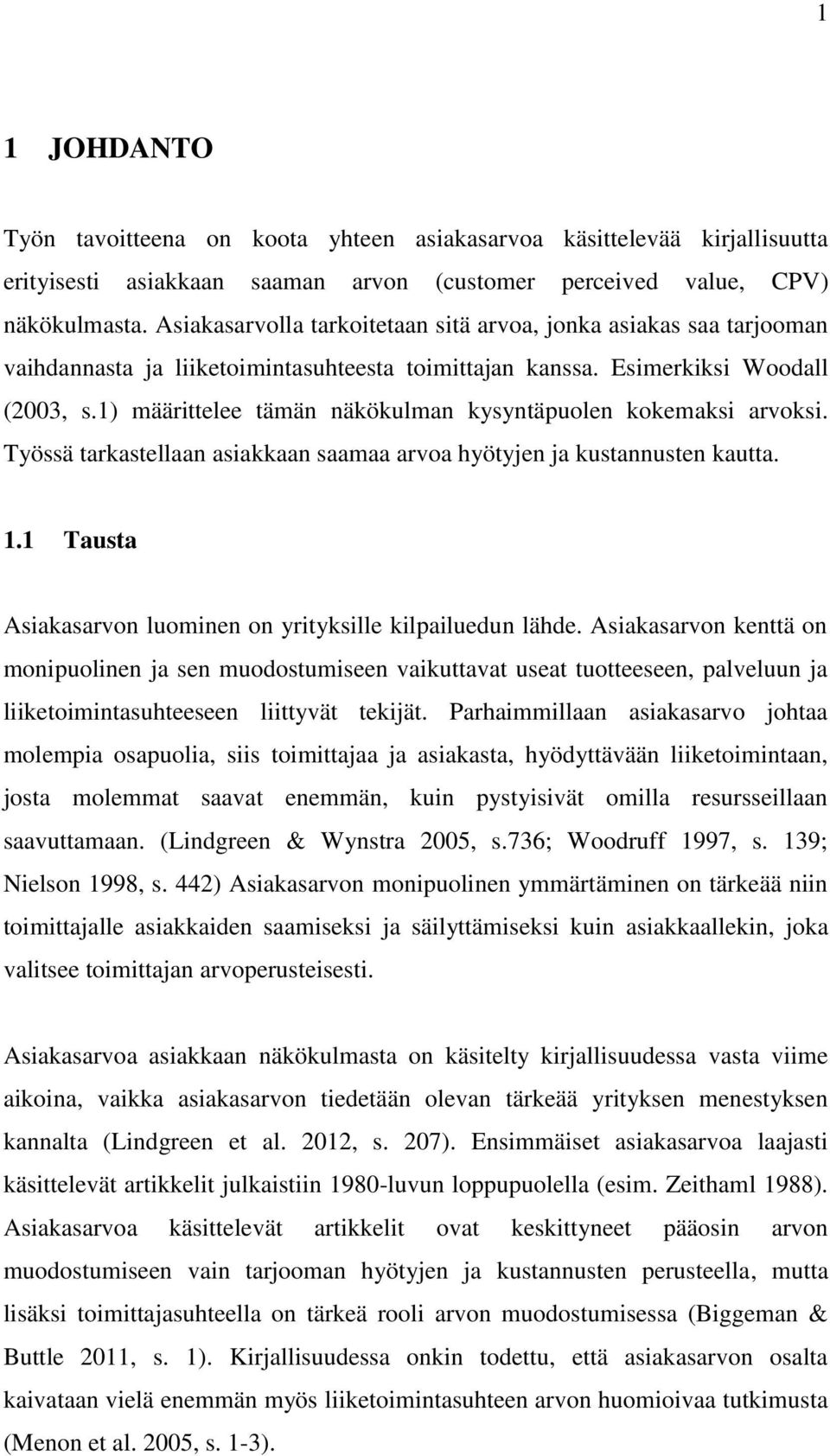 1

1 JOHDANTO

Työn tavoitteena on koota yhteen asiakasarvoa käsittelevää kirjallisuutta erityisesti asiakkaan saaman arvon (customer perceived value, CPV) näkökulmasta. Asiakasarvolla tarkoitetaan sitä arvoa, jonka asiakas saa tarjooman vaihdannasta ja liiketoimintasuhteesta toimittajan kanssa. Esimerkiksi Woodall (2003, s.1) määrittelee tämän näkökulman kysyntäpuolen kokemaksi arvoksi. Työssä tarkastellaan asiakkaan saamaa arvoa hyötyjen ja kustannusten kautta.

1.1 Tausta

Asiakasarvon luominen on yrityksille kilpailuedun lähde. Asiakasarvon kenttä on monipuolinen ja sen muodostumiseen vaikuttavat useat tuotteeseen, palveluun ja liiketoimintasuhteeseen liittyvät tekijät. Parhaimmillaan asiakasarvo johtaa molempia osapuolia, siis toimittajaa ja asiakasta, hyödyttävään liiketoimintaan, josta molemmat saavat enemmän, kuin pystyisivät omilla resursseillaan saavuttamaan. (Lindgreen & Wynstra 2005, s.736; Woodruff 1997, s. 139; Nielson 1998, s. 442) Asiakasarvon monipuolinen ymmärtäminen on tärkeää niin toimittajalle asiakkaiden saamiseksi ja säilyttämiseksi kuin asiakkaallekin, joka valitsee toimittajan arvoperusteisesti.

Asiakasarvoa asiakkaan näkökulmasta on käsitelty kirjallisuudessa vasta viime aikoina, vaikka asiakasarvon tiedetään olevan tärkeää yrityksen menestyksen kannalta (Lindgreen et al. 2012, s. 207). Ensimmäiset asiakasarvoa laajasti käsittelevät artikkelit julkaistiin 1980-luvun loppupuolella (esim. Zeithaml 1988). Asiakasarvoa käsittelevät artikkelit ovat keskittyneet pääosin arvon muodostumiseen vain tarjooman hyötyjen ja kustannusten perusteella, mutta lisäksi toimittajasuhteella on tärkeä rooli arvon muodostumisessa (Biggeman & Buttle 2011, s. 1). Kirjallisuudessa onkin todettu, että asiakasarvon osalta kaivataan vielä enemmän myös liiketoimintasuhteen arvon huomioivaa tutkimusta (Menon et al. 2005, s. 1-3).